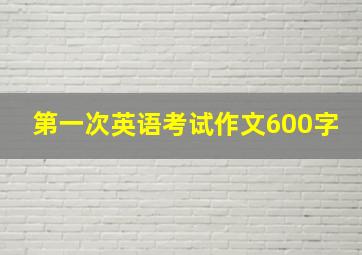 第一次英语考试作文600字